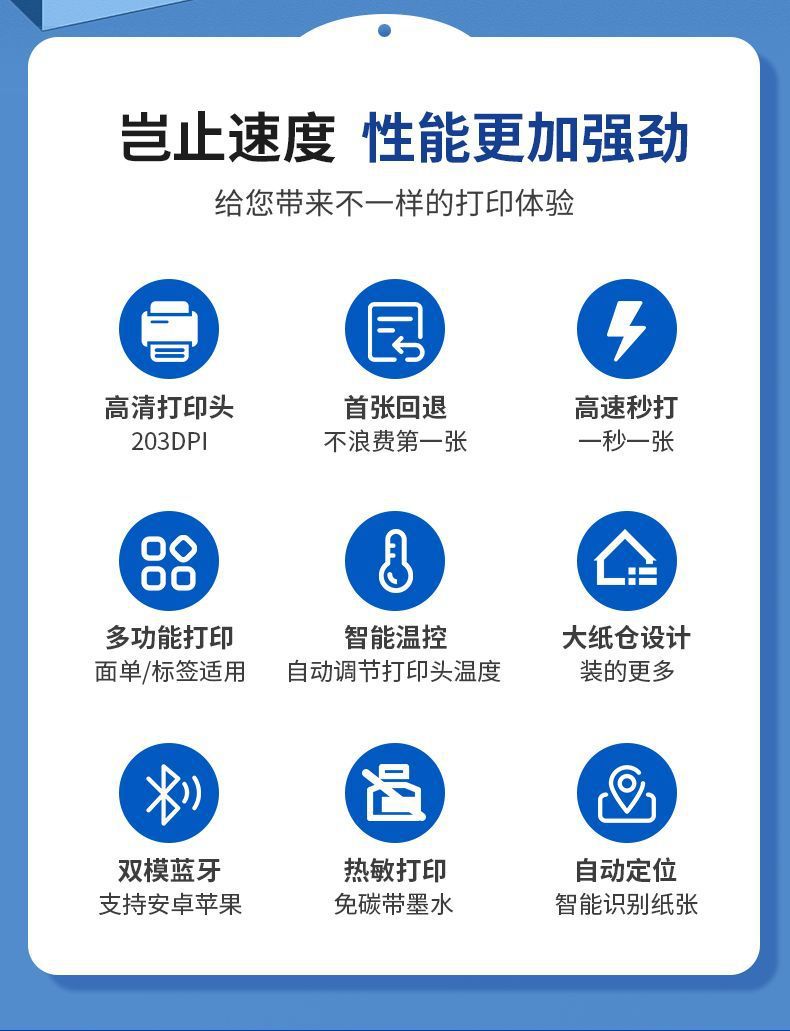 岂止速度 性能更加强劲

给您带来不一样的打印体验

高清打印头
203DPI

首张回退
不浪费第一张

高速秒打
一秒一张

多功能打印
面单/标签适用

智能温控
自动调节打印头温度

大纸仓设计
装的更多

双模蓝牙
支持安卓苹果

热敏打印
免碳带墨水

自动定位
智能识别纸张